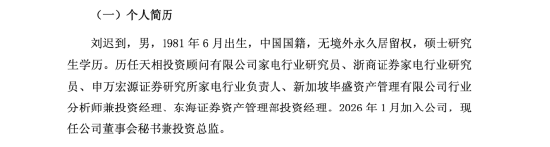 （一）个人简历

刘迟到，男，1981 年 6 月出生，中国国籍，无境外永久居留权，硕士研究生学历。历任天相投资顾问有限公司家电行业研究员、浙商证券家电行业研究员、申万宏源证券研究所家电行业负责人、新加坡毕盛资产管理有限公司行业分析师兼投资经理、东海证券资产管理部投资经理。2026 年 1 月加入公司，现任公司董事会秘书兼投资总监。